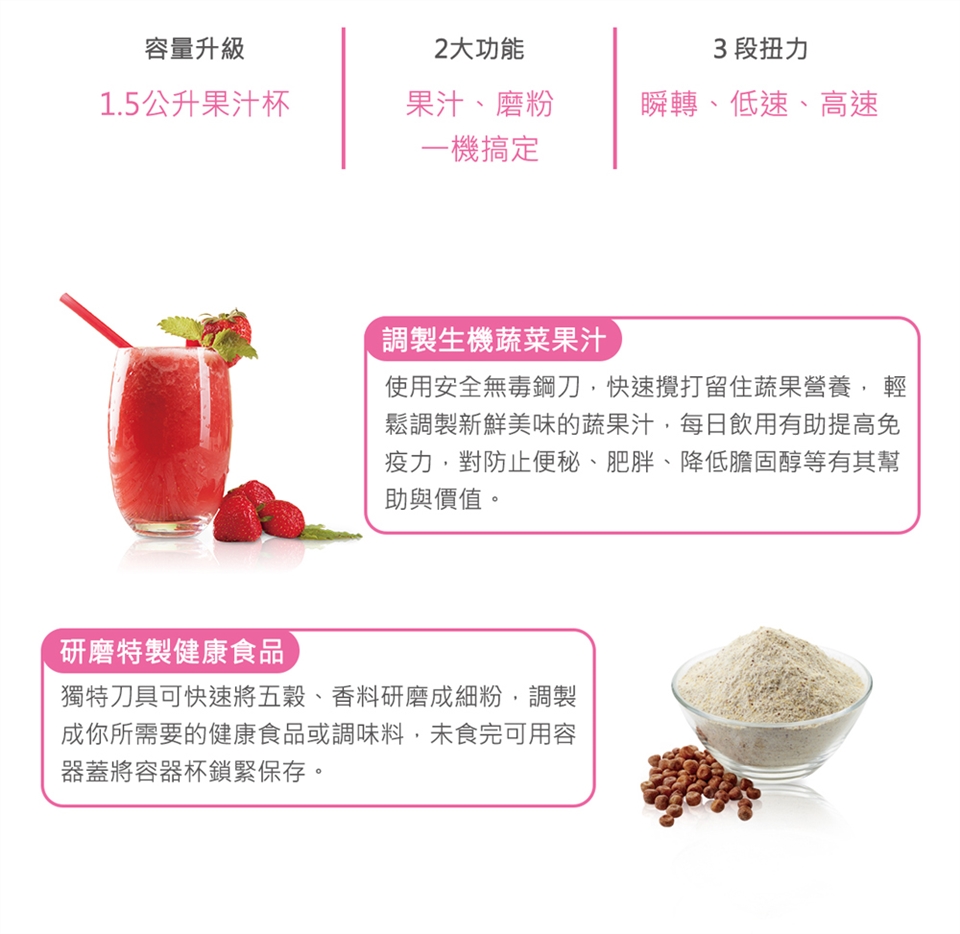 容量升級

1.5公升果汁杯

2大功能

果汁、磨粉
一機搞定

3段扭力

瞬轉、低速、高速

調製生機蔬菜果汁

使用安全無毒鋼刀，快速攪打留住蔬果營養，輕鬆調製新鮮美味的蔬果汁，每日飲用有助提高免疫力，對防止便秘、肥胖、降低膽固醇等有其幫助與價值。

研磨特製健康食品

獨特刀具可快速將五穀、香料研磨成細粉，調製成你所需要的健康食品或調味料，未食完可用容器蓋將容器杯鎖緊保存。